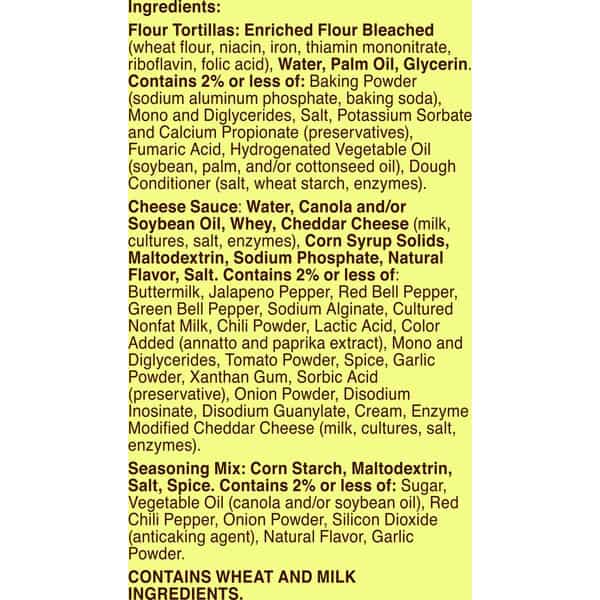 Ingredients:

Flour Tortillas: Enriched Flour Bleached (wheat flour, niacin, iron, thiamin mononitrate, riboflavin, folic acid), Water, Palm Oil, Glycerin. Contains 2% or less of: Baking Powder (sodium aluminum phosphate, baking soda), Mono and Diglycerides, Salt, Potassium Sorbate and Calcium Propionate (preservatives), Fumaric Acid, Hydrogenated Vegetable Oil (soybean, palm, and/or cottonseed oil), Dough Conditioner (salt, wheat starch, enzymes).

Cheese Sauce: Water, Canola and/or Soybean Oil, Whey, Cheddar Cheese (milk, cultures, salt, enzymes), Corn Syrup Solids, Maltodextrin, Sodium Phosphate, Natural Flavor, Salt. Contains 2% or less of: Buttermilk, Jalapeno Pepper, Red Bell Pepper, Green Bell Pepper, Sodium Alginate, Cultured Nonfat Milk, Chili Powder, Lactic Acid, Color Added (annatto and paprika extract), Mono and Diglycerides, Tomato Powder, Spice, Garlic Powder, Xanthan Gum, Sorbic Acid (preservative), Onion Powder, Disodium Inosinate, Disodium Guanylate, Cream, Enzyme Modified Cheddar Cheese (milk, cultures, salt, enzymes).

Seasoning Mix: Corn Starch, Maltodextrin, Salt, Spice. Contains 2% or less of: Sugar, Vegetable Oil (canola and/or soybean oil), Red Chili Pepper, Onion Powder, Silicon Dioxide (anticaking agent), Natural Flavor, Garlic Powder.

CONTAINS WHEAT AND MILK INGREDIENTS.